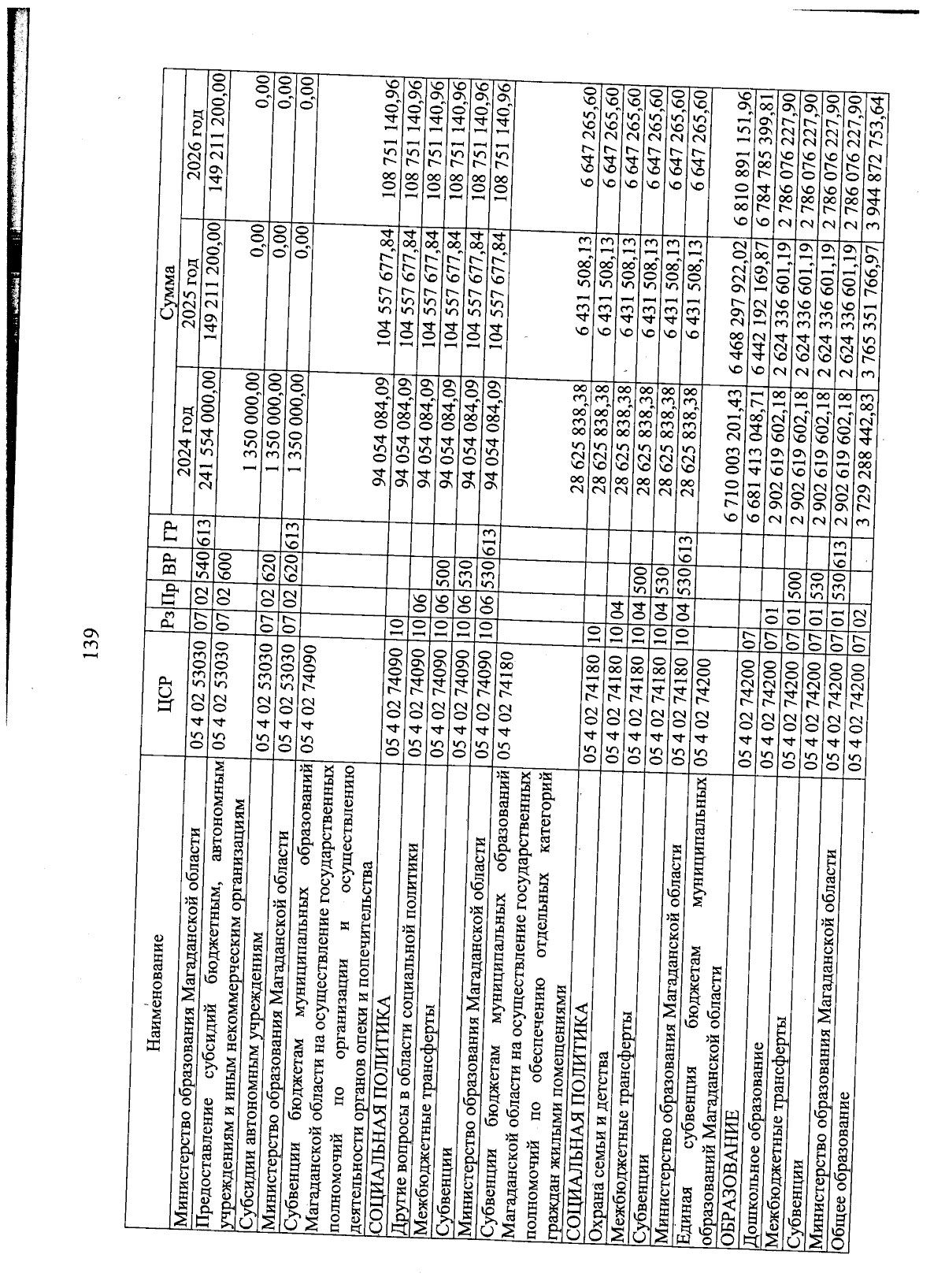 139

| Наименование | ЦСР | Рз | Пр | ВР | ГР | Сумма 2024 год | Сумма 2025 год | Сумма 2026 год |
|---|---|---|---|---|---|---|---|---|
| Министерство образования Магаданской области | 05 4 02 53030 | 07 | 02 | 540 | 613 | 241 554 000,00 | 149 211 200,00 | 149 211 200,00 |
| Предоставление субсидий бюджетным, автономным учреждениям и иным некоммерческим организациям | 05 4 02 53030 | 07 | 02 | 600 | | 1 350 000,00 | 0,00 | 0,00 |
| Субсидии автономным учреждениям | 05 4 02 53030 | 07 | 02 | 620 | | 1 350 000,00 | 0,00 | 0,00 |
| Министерство образования Магаданской области | 05 4 02 53030 | 07 | 02 | 620 | 613 | 1 350 000,00 | 0,00 | 0,00 |
| Субвенции бюджетам муниципальных образований Магаданской области на осуществление государственных полномочий по организации и осуществлению деятельности органов опеки и попечительства | 05 4 02 74090 | | | | | 94 054 084,09 | 104 557 677,84 | 108 751 140,96 |
| СОЦИАЛЬНАЯ ПОЛИТИКА | 05 4 02 74090 | 10 | | | | 94 054 084,09 | 104 557 677,84 | 108 751 140,96 |
| Другие вопросы в области социальной политики | 05 4 02 74090 | 10 | 06 | | | 94 054 084,09 | 104 557 677,84 | 108 751 140,96 |
| Межбюджетные трансферты | 05 4 02 74090 | 10 | 06 | 500 | | 94 054 084,09 | 104 557 677,84 | 108 751 140,96 |
| Субвенции | 05 4 02 74090 | 10 | 06 | 530 | | 94 054 084,09 | 104 557 677,84 | 108 751 140,96 |
| Министерство образования Магаданской области | 05 4 02 74090 | 10 | 06 | 530 | 613 | 94 054 084,09 | 104 557 677,84 | 108 751 140,96 |
| Субвенции бюджетам муниципальных образований Магаданской области на осуществление государственных полномочий по обеспечению отдельных категорий граждан жилыми помещениями | 05 4 02 74180 | | | | | 28 625 838,38 | 6 431 508,13 | 6 647 265,60 |
| СОЦИАЛЬНАЯ ПОЛИТИКА | 05 4 02 74180 | 10 | | | | 28 625 838,38 | 6 431 508,13 | 6 647 265,60 |
| Охрана семьи и детства | 05 4 02 74180 | 10 | 04 | | | 28 625 838,38 | 6 431 508,13 | 6 647 265,60 |
| Межбюджетные трансферты | 05 4 02 74180 | 10 | 04 | 500 | | 28 625 838,38 | 6 431 508,13 | 6 647 265,60 |
| Субвенции | 05 4 02 74180 | 10 | 04 | 530 | | 28 625 838,38 | 6 431 508,13 | 6 647 265,60 |
| Министерство образования Магаданской области | 05 4 02 74180 | 10 | 04 | 530 | 613 | 28 625 838,38 | 6 431 508,13 | 6 647 265,60 |
| Единая субвенция бюджетам муниципальных образований Магаданской области | 05 4 02 74200 | | | | | 6 710 003 201,43 | 6 468 297 922,02 | 6 810 891 151,96 |
| ОБРАЗОВАНИЕ | 05 4 02 74200 | 07 | | | | 6 681 413 048,71 | 6 442 192 169,87 | 6 784 785 399,81 |
| Дошкольное образование | 05 4 02 74200 | 07 | 01 | | | 2 902 619 602,18 | 2 624 336 601,19 | 2 786 076 227,90 |
| Межбюджетные трансферты | 05 4 02 74200 | 07 | 01 | 500 | | 2 902 619 602,18 | 2 624 336 601,19 | 2 786 076 227,90 |
| Субвенции | 05 4 02 74200 | 07 | 01 | 530 | | 2 902 619 602,18 | 2 624 336 601,19 | 2 786 076 227,90 |
| Министерство образования Магаданской области | 05 4 02 74200 | 07 | 01 | 530 | 613 | 2 902 619 602,18 | 2 624 336 601,19 | 2 786 076 227,90 |
| Общее образование | 05 4 02 74200 | 07 | 02 | | | 3 729 288 442,83 | 3 765 351 766,97 | 3 944 872 753,64 |